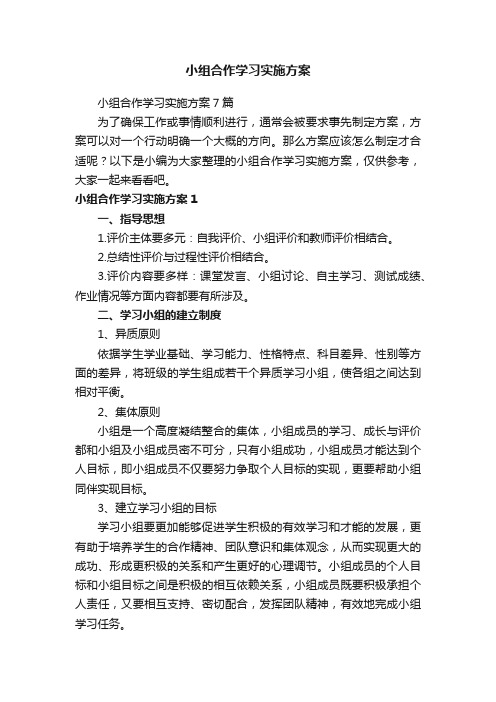 小组合作学习实施方案

小组合作学习实施方案7篇

为了确保工作或事情顺利进行，通常会被要求事先制定方案，方案可以对一个行动明确一个大概的方向。那么方案应该怎么制定才合适呢？以下是小编为大家整理的小组合作学习实施方案，仅供参考，大家一起来看看吧。

小组合作学习实施方案1

一、指导思想

1.评价主体要多元：自我评价、小组评价和教师评价相结合。

2.总结性评价与过程性评价相结合。

3.评价内容要多样：课堂发言、小组讨论、自主学习、测试成绩、作业情况等方面内容都要有所涉及。

二、学习小组的建立制度

1、异质原则

依据学生学业基础、学习能力、性格特点、科目差异、性别等方面的差异，将班级的学生组成若干个异质学习小组，使各组之间达到相对平衡。

2、集体原则

小组是一个高度凝结整合的集体，小组成员的学习、成长与评价都和小组及小组成员密不可分，只有小组成功，小组成员才能达到个人目标，即小组成员不仅要努力争取个人目标的实现，更要帮助小组同伴实现目标。

3、建立学习小组的目标

学习小组要更加能够促进学生积极的有效学习和才能的发展，更有助于培养学生的合作精神、团队意识和集体观念，从而实现更大的成功、形成更积极的关系和产生更好的心理调节。小组成员的个人目标和小组目标之间是积极的相互依赖关系，小组成员既要积极承担个人责任，又要相互支持、密切配合，发挥团队精神，有效地完成小组学习任务。